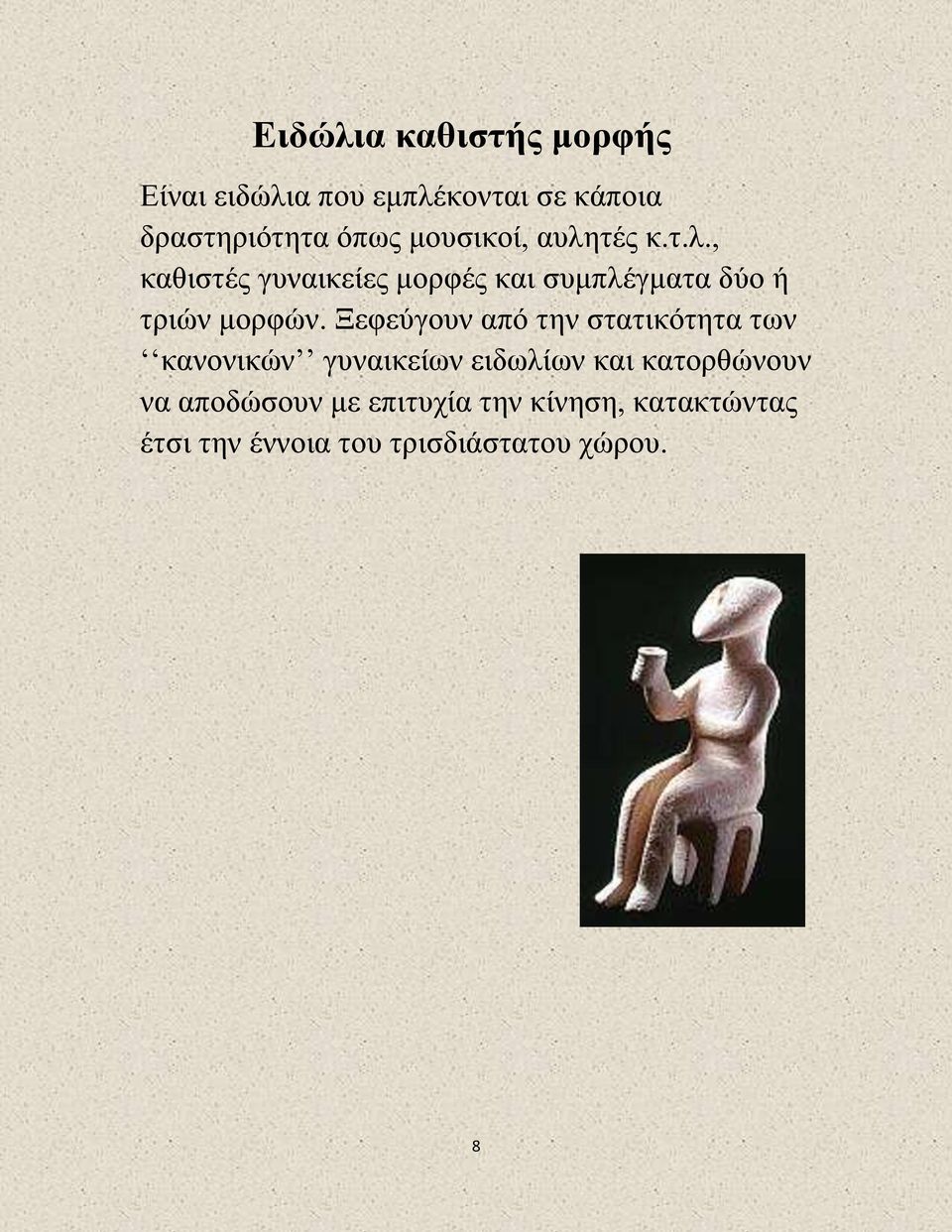 Ειδώλια καθιστής μορφής

Είναι ειδώλια που εμπλέκονται σε κάποια δραστηριότητα όπως μουσικοί, αυλητές κ.τ.λ., καθιστές γυναικείες μορφές και συμπλέγματα δύο ή τριών μορφών. Ξεφεύγουν από την στατικότητα των ‘‘κανονικών’’ γυναικείων ειδωλίων και κατορθώνουν να αποδώσουν με επιτυχία την κίνηση, κατακτώντας έτσι την έννοια του τρισδιάστατου χώρου.

8